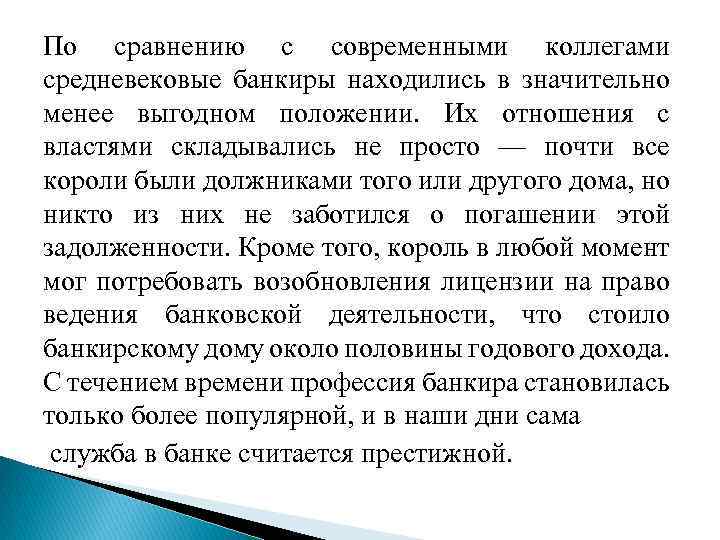 По сравнению с современными коллегами средневековые банкиры находились в значительно менее выгодном положении. Их отношения с властями складывались не просто — почти все короли были должниками того или другого дома, но никто из них не заботился о погашении этой задолженности. Кроме того, король в любой момент мог потребовать возобновления лицензии на право ведения банковской деятельности, что стоило банкирскому дому около половины годового дохода. С течением времени профессия банкира становилась только более популярной, и в наши дни сама

служба в банке считается престижной.